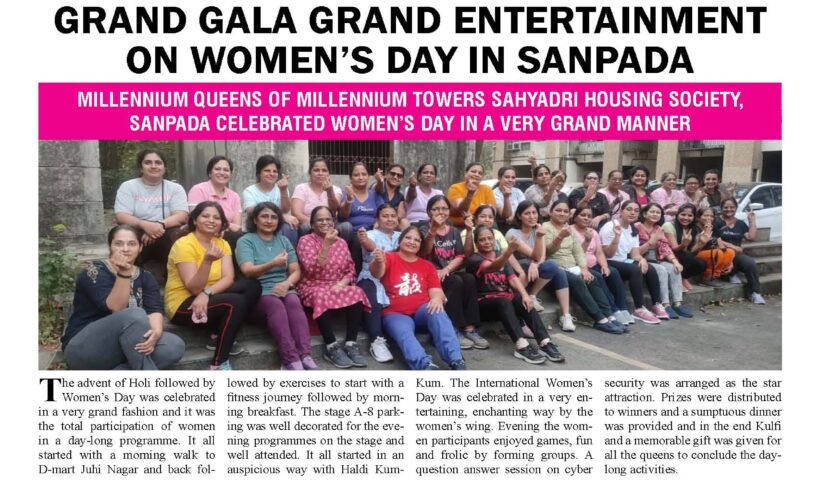 GRAND GALA GRAND ENTERTAINMENT ON WOMEN'S DAY IN SANPADA

MILLENNIUM QUEENS OF MILLENNIUM TOWERS SAHYADRI HOUSING SOCIETY, SANPADA CELEBRATED WOMEN'S DAY IN A VERY GRAND MANNER

The advent of Holi followed by Women's Day was celebrated in a very grand fashion and it was the total participation of women in a day-long programme. It all started with a morning walk to D-mart Juhi Nagar and back followed by exercises to start with a fitness journey followed by morning breakfast. The stage A-8 parking was well decorated for the evening programmes on the stage and well attended. It all started in an auspicious way with Haldi Kum-Kum. The International Women's Day was celebrated in a very entertaining, enchanting way by the women's wing. Evening the women participants enjoyed games, fun and frolic by forming groups. A question answer session on cyber security was arranged as the star attraction. Prizes were distributed to winners and a sumptuous dinner was provided and in the end Kulfi and a memorable gift was given for all the queens to conclude the day-long activities.